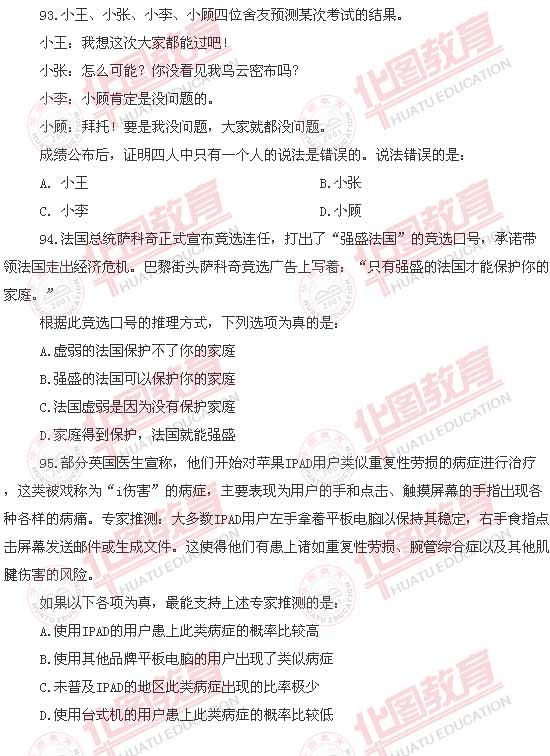 93.小王、小张、小李、小顾四位舍友预测某次考试的结果。

小王：我想这次大家都能过吧！

小张：怎么可能？你没看见我乌云密布吗？

小李：小顾肯定是没问题的。

小顾：拜托！要是我没问题，大家就都没问题。

成绩公布后，证明四人中只有一个人的说法是错误的。说法错误的是：

A. 小王　　B.小张

C. 小李　　D.小顾

94.法国总统萨科奇正式宣布竞选连任，打出了“强盛法国”的竞选口号，承诺带领法国走出经济危机。巴黎街头萨科奇竞选广告上写着：“只有强盛的法国才能保护你的家庭。”

根据此竞选口号的推理方式，下列选项为真的是：

A.虚弱的法国保护不了你的家庭

B.强盛的法国可以保护你的家庭

C.法国虚弱是因为没有保护家庭

D.家庭得到保护，法国就能强盛

95.部分英国医生宣称，他们开始对苹果IPAD用户类似重复性劳损的病症进行治疗，这类被戏称为“i伤害”的病症，主要表现为用户的手和点击、触摸屏幕的手指出现各种各样的病痛。专家推测：大多数IPAD用户左手拿着平板电脑以保持其稳定，右手食指点击屏幕发送邮件或生成文件。这使得他们有患上诸如重复性劳损、腕管综合症以及其他肌腱伤害的风险。

如果以下各项为真，最能支持上述专家推测的是：

A.使用IPAD的用户患上此类病症的概率比较高

B.使用其他品牌平板电脑的用户出现了类似病症

C.未普及IPAD的地区此类病症出现的比率极少

D.使用台式机的用户患上此类病症的概率比较低

华图教育 HUATU EDUCATION